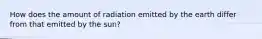 How does the amount of radiation emitted by the earth differ from that emitted by the sun?